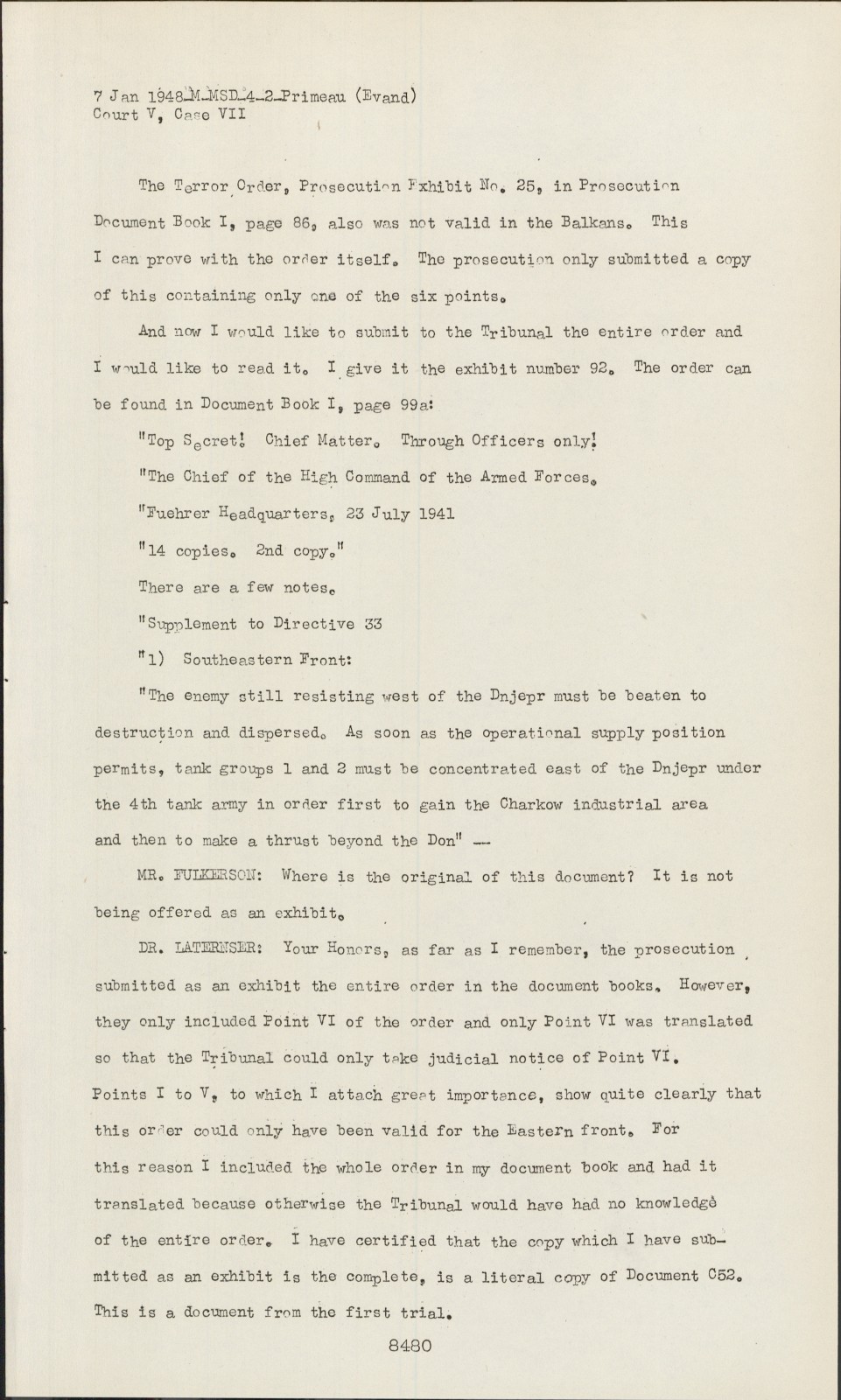 7 Jan 1948-M-MSD-4-2-Primeau (Evand)
Court V, Case VII

The Terror Order, Prosecution Exhibit No. 25, in Prosecution Document Book I, page 86, also was not valid in the Balkans. This I can prove with the order itself. The prosecution only submitted a copy of this containing only one of the six points.

And now I would like to submit to the Tribunal the entire order and I would like to read it. I give it the exhibit number 92. The order can be found in Document Book I, page 99a:

"Top Secret! Chief Matter. Through Officers only!

"The Chief of the High Command of the Armed Forces.

"Fuehrer Headquarters, 23 July 1941

"14 copies. 2nd copy."

There are a few notes.

"Supplement to Directive 33

"1) Southeastern Front:

"The enemy still resisting west of the Dnjepr must be beaten to destruction and dispersed. As soon as the operational supply position permits, tank groups 1 and 2 must be concentrated east of the Dnjepr under the 4th tank army in order first to gain the Charkow industrial area and then to make a thrust beyond the Don" —

MR. FULKERSON: Where is the original of this document? It is not being offered as an exhibit.

DR. LATERNSER: Your Honors, as far as I remember, the prosecution submitted as an exhibit the entire order in the document books. However, they only included Point VI of the order and only Point VI was translated so that the Tribunal could only take judicial notice of Point VI. Points I to V, to which I attach great importance, show quite clearly that this order could only have been valid for the Eastern front. For this reason I included the whole order in my document book and had it translated because otherwise the Tribunal would have had no knowledge of the entire order. I have certified that the copy which I have submitted as an exhibit is the complete, is a literal copy of Document C52. This is a document from the first trial.

8480